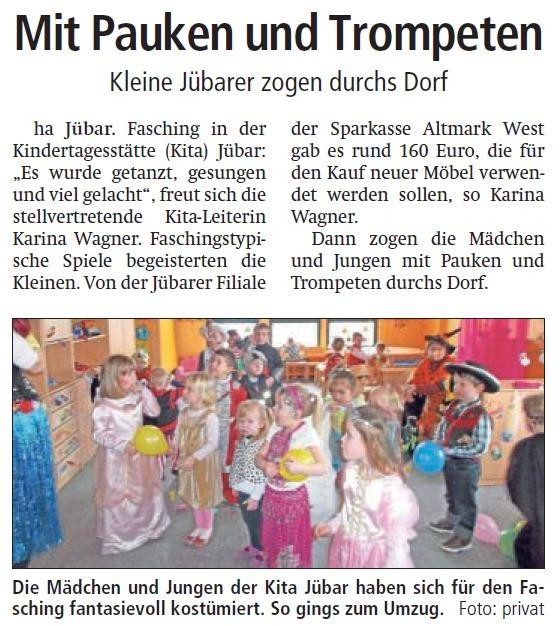 Mit Pauken und Trompeten

Kleine Jübarer zogen durchs Dorf

ha Jübar. Fasching in der Kindertagesstätte (Kita) Jübar: „Es wurde getanzt, gesungen und viel gelacht“, freut sich die stellvertretende Kita-Leiterin Karina Wagner. Faschingstypische Spiele begeisterten die Kleinen. Von der Jübarer Filiale der Sparkasse Altmark West gab es rund 160 Euro, die für den Kauf neuer Möbel verwendet werden sollen, so Karina Wagner.

Dann zogen die Mädchen und Jungen mit Pauken und Trompeten durchs Dorf.

Die Mädchen und Jungen der Kita Jübar haben sich für den Fasching fantasievoll kostümiert. So gings zum Umzug. Foto: privat